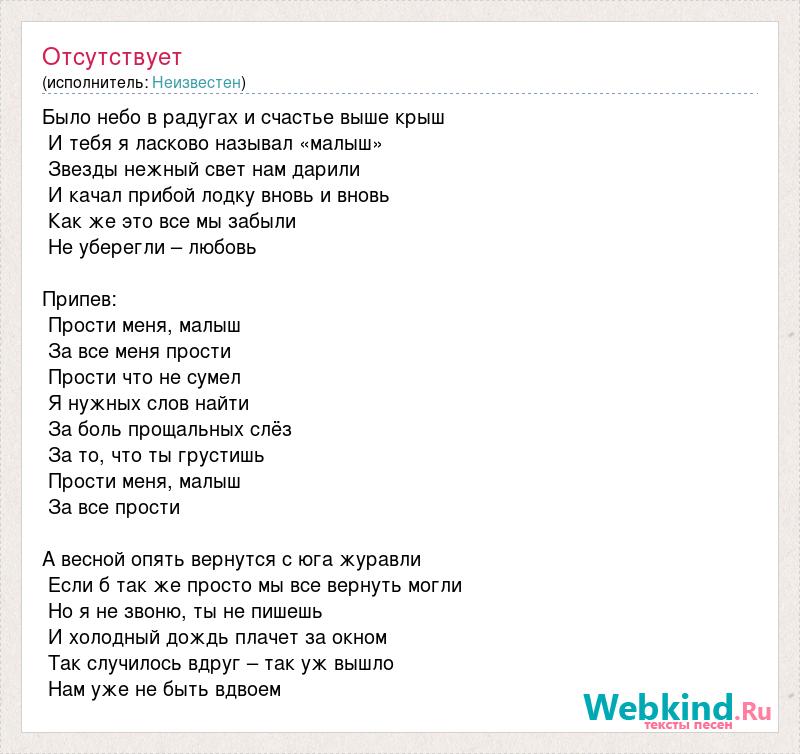 Отсутствует
(исполнитель: Неизвестен)

Было небо в радугах и счастье выше крыш
И тебя я ласково называл «малыш»
Звезды нежный свет нам дарили
И качал прибой лодку вновь и вновь
Как же это все мы забыли
Не уберегли – любовь

Припев:
Прости меня, малыш
За все меня прости
Прости что не сумел
Я нужных слов найти
За боль прощальных слёз
За то, что ты грустишь
Прости меня, малыш
За все прости

А весной опять вернутся с юга журавли
Если б так же просто мы все вернуть могли
Но я не звоню, ты не пишешь
И холодный дождь плачет за окном
Так случилось вдруг – так уж вышло
Нам уже не быть вдвоем

Webkind.Ru
тексты песен